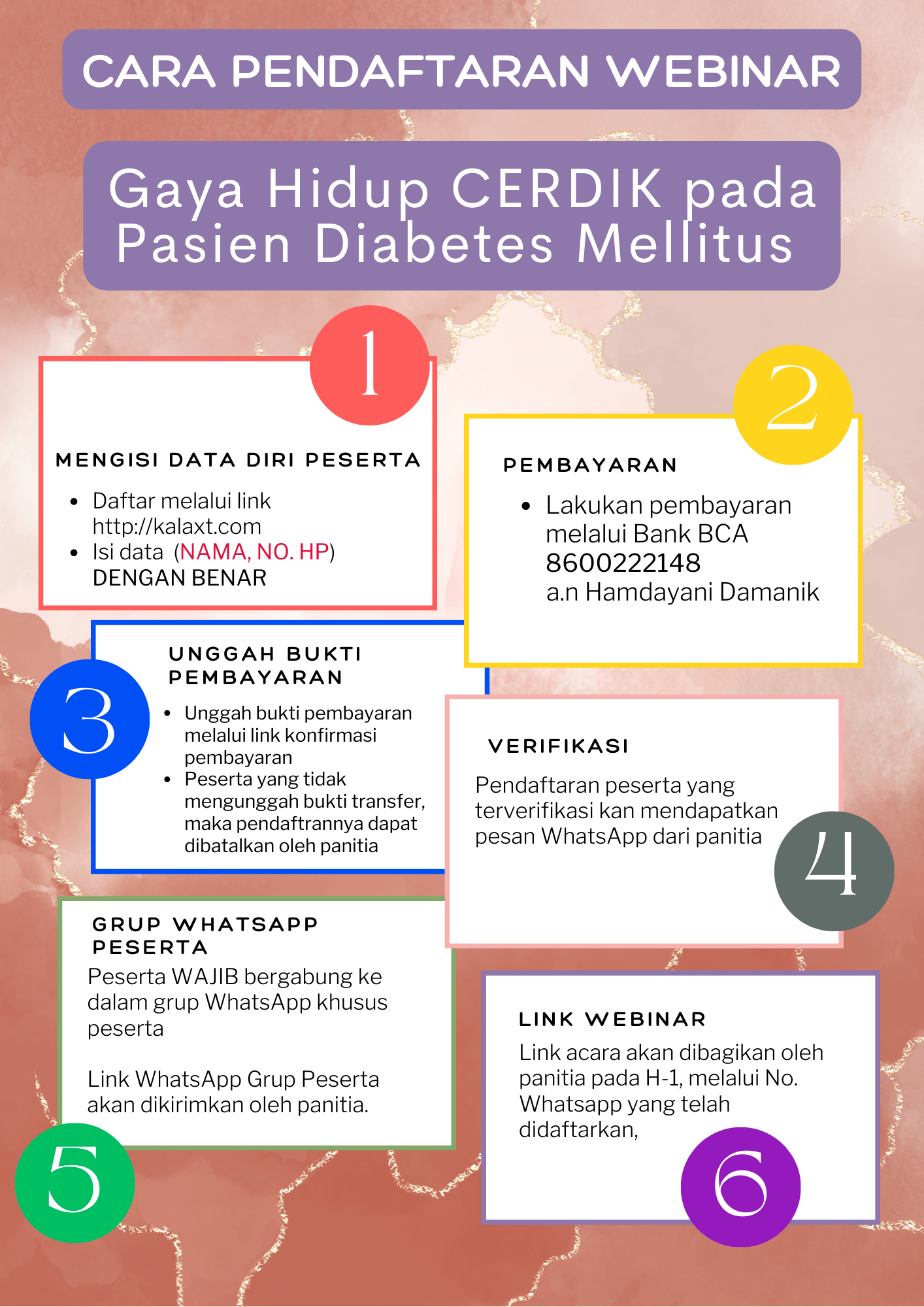 CARA PENDAFTARAN WEBINAR

Gaya Hidup CERDIK pada Pasien Diabetes Mellitus

1

MENGISI DATA DIRI PESERTA

- Daftar melalui link http://kalaxt.com
- Isi data (NAMA, NO. HP) DENGAN BENAR

2

PEMBAYARAN

- Lakukan pembayaran melalui Bank BCA 8600222148 a.n Hamdayani Damanik

3

UNGGAH BUKTI PEMBAYARAN

- Unggah bukti pembayaran melalui link konfirmasi pembayaran
- Peserta yang tidak mengunggah bukti transfer, maka pendaftrannya dapat dibatalkan oleh panitia

VERIFIKASI

Pendaftaran peserta yang terverifikasi kan mendapatkan pesan WhatsApp dari panitia

4

GRUP WHATSAPP PESERTA

Peserta WAJIB bergabung ke dalam grup WhatsApp khusus peserta

Link WhatsApp Grup Peserta akan dikirimkan oleh panitia.

5

LINK WEBINAR

Link acara akan dibagikan oleh panitia pada H-1, melalui No. Whatsapp yang telah didaftarkan,

6